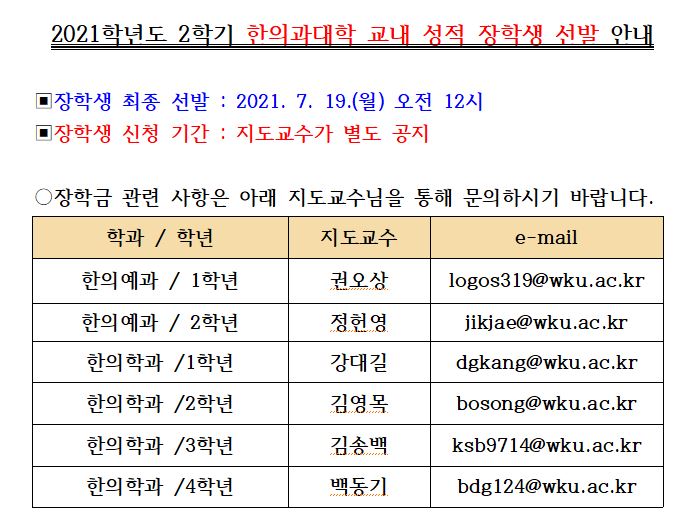 2021학년도 2학기 한의과대학 교내 성적 장학생 선발 안내

▣장학생 최종 선발 : 2021. 7. 19.(월) 오전 12시
▣장학생 신청 기간 : 지도교수가 별도 공지

○장학금 관련 사항은 아래 지도교수님을 통해 문의하시기 바랍니다.

| 학과 / 학년 | 지도교수 | e-mail |
|---|---|---|
| 한의예과 / 1학년 | 권오상 | logos319@wku.ac.kr |
| 한의예과 / 2학년 | 정헌영 | jikjae@wku.ac.kr |
| 한의학과 /1학년 | 강대길 | dgkang@wku.ac.kr |
| 한의학과 /2학년 | 김영목 | bosong@wku.ac.kr |
| 한의학과 /3학년 | 김송백 | ksb9714@wku.ac.kr |
| 한의학과 /4학년 | 백동기 | bdg124@wku.ac.kr |